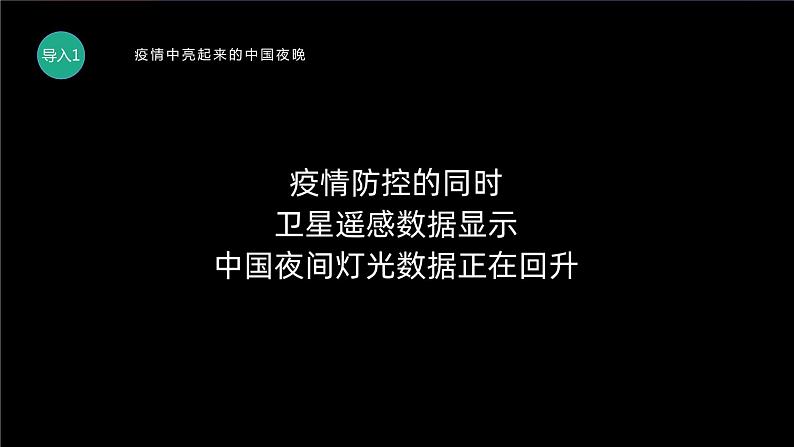 导入1

疫情中亮起来的中国夜晚

疫情防控的同时
卫星遥感数据显示
中国夜间灯光数据正在回升